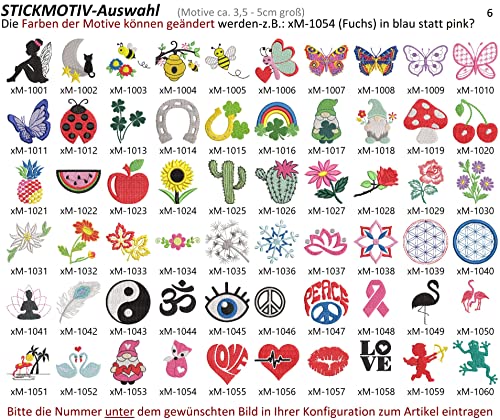 STICKMOTIV-Auswahl (Motive ca. 3,5 - 5cm groß) 6
Die Farben der Motive können geändert werden-z.B.: xM-1054 (Fuchs) in blau statt pink?

xM-1001 xM-1002 xM-1003 xM-1004 xM-1005 xM-1006 xM-1007 xM-1008 xM-1009 xM-1010

xM-1011 xM-1012 xM-1013 xM-1014 xM-1015 xM-1016 xM-1017 xM-1018 xM-1019 xM-1020

xM-1021 xM-1022 xM-1023 xM-1024 xM-1025 xM-1026 xM-1027 xM-1028 xM-1029 xM-1030

xM-1031 xM-1032 xM-1033 xM-1034 xM-1035 xM-1036 xM-1037 xM-1038 xM-1039 xM-1040

PEACE

xM-1041 xM-1042 xM-1043 xM-1044 xM-1045 xM-1046 xM-1047 xM-1048 xM-1049 xM-1050

LOVE LOVE

xM-1051 xM-1052 xM-1053 xM-1054 xM-1055 xM-1056 xM-1057 xM-1058 xM-1059 xM-1060

Bitte die Nummer unter dem gewünschten Bild in Ihrer Konfiguration zum Artikel eintragen